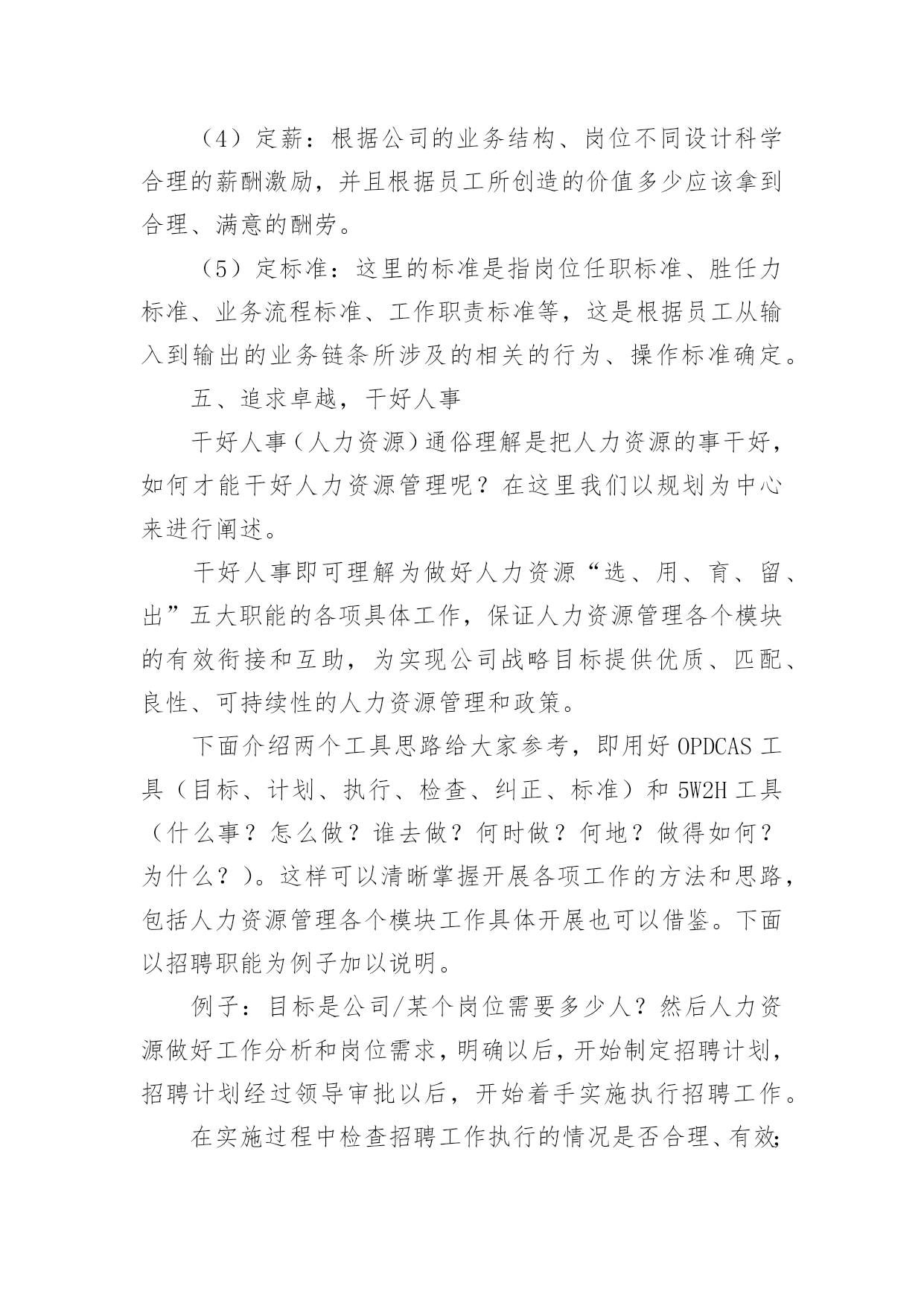 （4）定薪：根据公司的业务结构、岗位不同设计科学合理的薪酬激励，并且根据员工所创造的价值多少应该拿到合理、满意的酬劳。

（5）定标准：这里的标准是指岗位任职标准、胜任力标准、业务流程标准、工作职责标准等，这是根据员工从输入到输出的业务链条所涉及的相关的行为、操作标准确定。

五、追求卓越，干好人事

干好人事（人力资源）通俗理解是把人力资源的事干好，如何才能干好人力资源管理呢？在这里我们以规划为中心来进行阐述。

干好人事即可理解为做好人力资源“选、用、育、留、出”五大职能的各项具体工作，保证人力资源管理各个模块的有效衔接和互助，为实现公司战略目标提供优质、匹配、良性、可持续性的人力资源管理和政策。

下面介绍两个工具思路给大家参考，即用好 OPDCAS 工具（目标、计划、执行、检查、纠正、标准）和 5W2H 工具（什么事？怎么做？谁去做？何时做？何地？做得如何？为什么？）。这样可以清晰掌握开展各项工作的方法和思路，包括人力资源管理各个模块工作具体开展也可以借鉴。下面以招聘职能为例子加以说明。

例子：目标是公司/某个岗位需要多少人？然后人力资源做好工作分析和岗位需求，明确以后，开始制定招聘计划，招聘计划经过领导审批以后，开始着手实施执行招聘工作。

在实施过程中检查招聘工作执行的情况是否合理、有效;